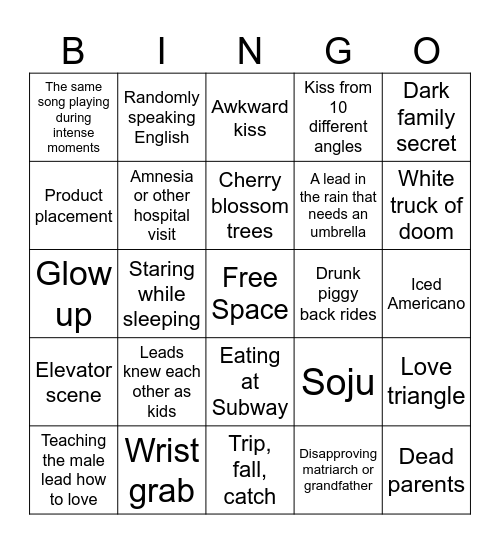 | B | I | N | G | O |
|---|---|---|---|---|
| The same song playing during intense moments | Randomly speaking English | Awkward kiss | Kiss from 10 different angles | Dark family secret |
| Product placement | Amnesia or other hospital visit | Cherry blossom trees | A lead in the rain that needs an umbrella | White truck of doom |
| Glow up | Staring while sleeping | Free Space | Drunk piggy back rides | Iced Americano |
| Elevator scene | Leads knew each other as kids | Eating at Subway | Soju | Love triangle |
| Teaching the male lead how to love | Wrist grab | Trip, fall, catch | Disapproving matriarch or grandfather | Dead parents |